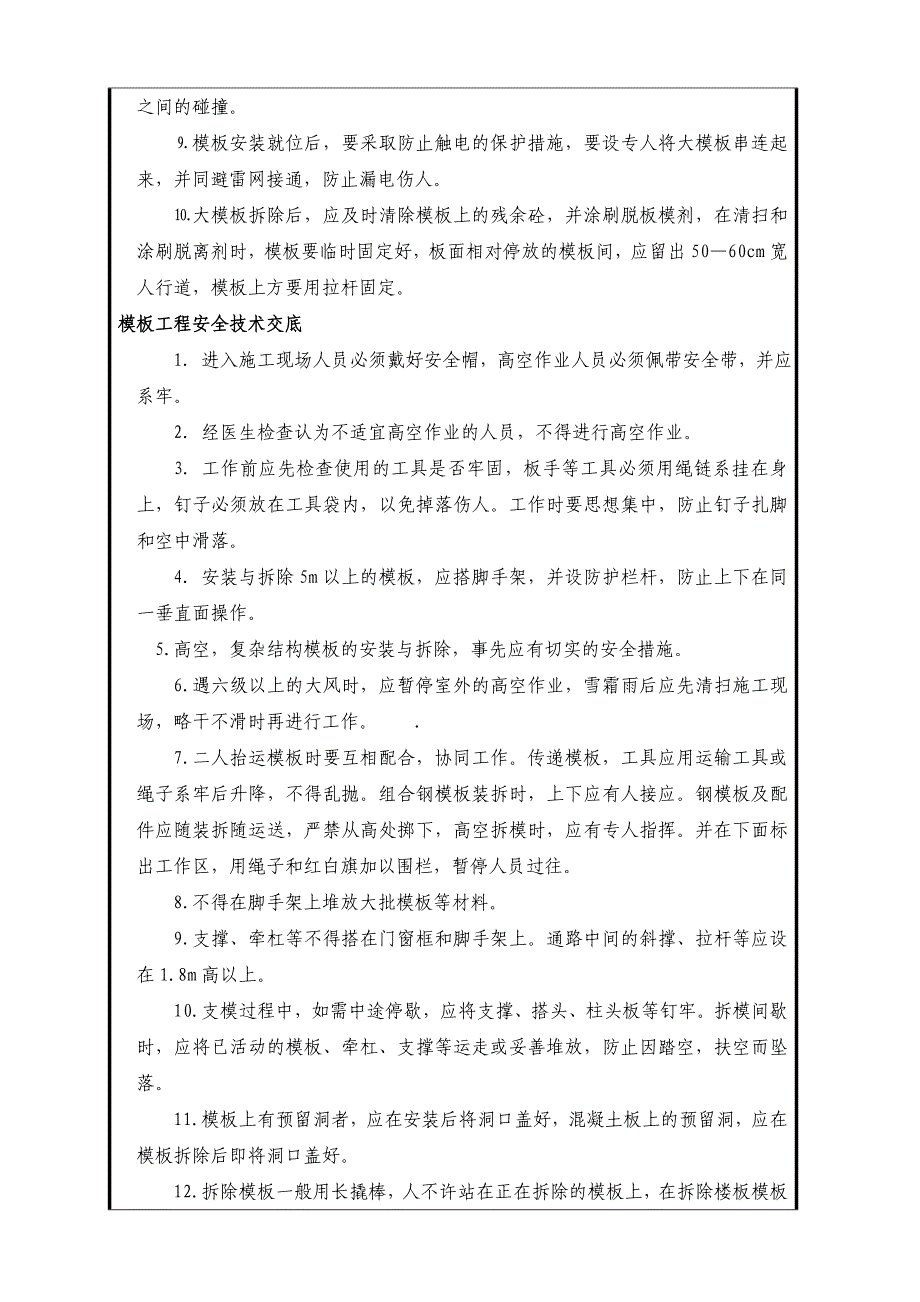 之间的碰撞。

9.模板安装就位后，要采取防止触电的保护措施，要设专人将大模板串连起来，并同避雷网接通，防止漏电伤人。

10.大模板拆除后，应及时清除模板上的残余砼，并涂刷脱板模剂，在清扫和涂刷脱离剂时，模板要临时固定好，板面相对停放的模板间，应留出 50—60cm 宽人行道，模板上方要用拉杆固定。

模板工程安全技术交底

1. 进入施工现场人员必须戴好安全帽，高空作业人员必须佩带安全带，并应系牢。

2. 经医生检查认为不适宜高空作业的人员，不得进行高空作业。

3. 工作前应先检查使用的工具是否牢固，板手等工具必须用绳链系挂在身上，钉子必须放在工具袋内，以免掉落伤人。工作时要思想集中，防止钉子扎脚和空中滑落。

4. 安装与拆除 5m 以上的模板，应搭脚手架，并设防护栏杆，防止上下在同一垂直面操作。

5.高空，复杂结构模板的安装与拆除，事先应有切实的安全措施。

6.遇六级以上的大风时，应暂停室外的高空作业，雪霜雨后应先清扫施工现场，略干不滑时再进行工作。 .

7.二人抬运模板时要互相配合，协同工作。传递模板，工具应用运输工具或绳子系牢后升降，不得乱抛。组合钢模板装拆时，上下应有人接应。钢模板及配件应随装拆随运送，严禁从高处掷下，高空拆模时，应有专人指挥。并在下面标出工作区，用绳子和红白旗加以围栏，暂停人员过往。

8.不得在脚手架上堆放大批模板等材料。

9.支撑、牵杠等不得搭在门窗框和脚手架上。通路中间的斜撑、拉杆等应设在 1.8m 高以上。

10.支模过程中，如需中途停歇，应将支撑、搭头、柱头板等钉牢。拆模间歇时，应将已活动的模板、牵杠、支撑等运走或妥善堆放，防止因踏空，扶空而坠落。

11.模板上有预留洞者，应在安装后将洞口盖好，混凝土板上的预留洞，应在模板拆除后即将洞口盖好。

12.拆除模板一般用长撬棒，人不许站在正在拆除的模板上，在拆除楼板模板